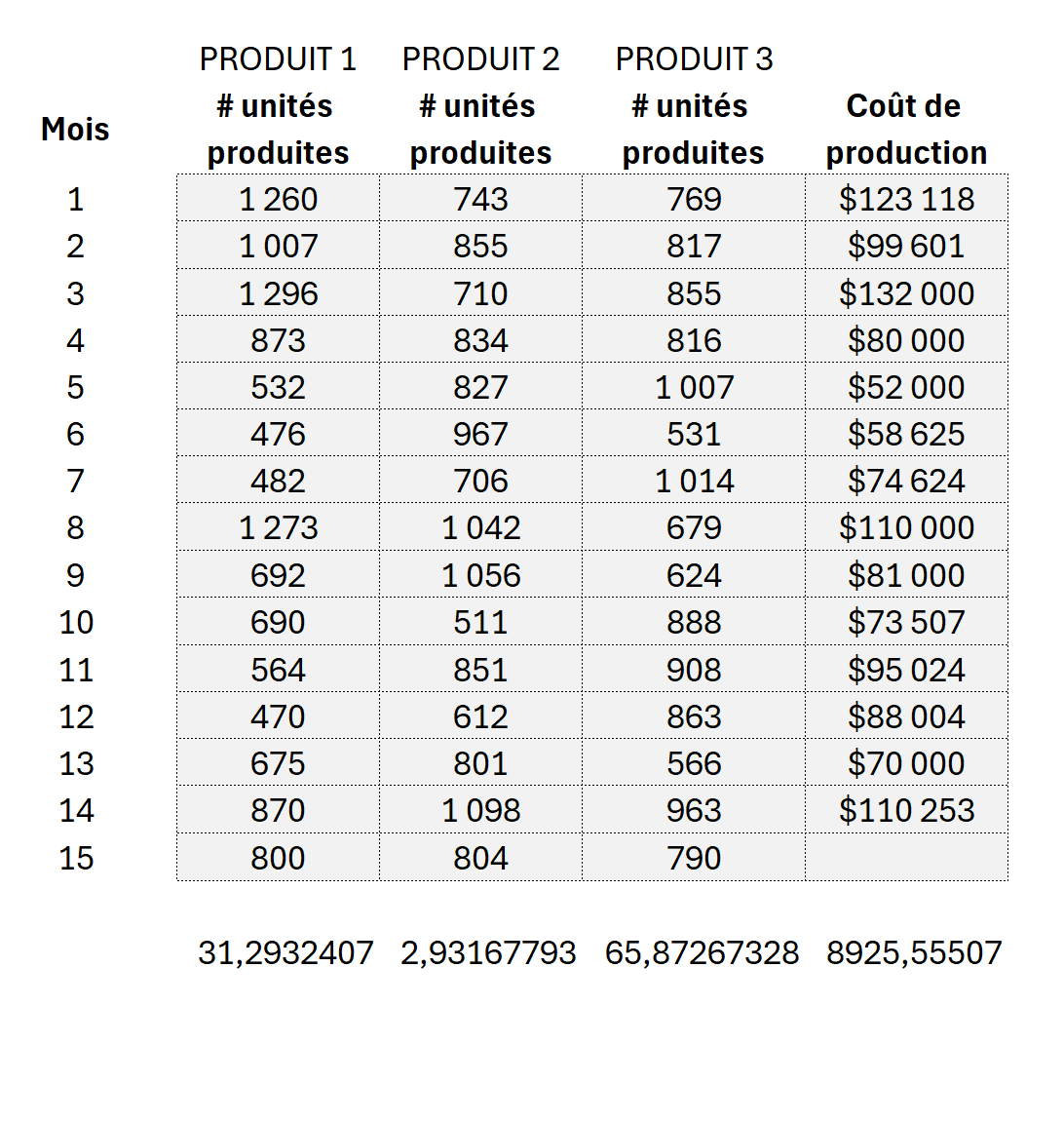 | Mois | PRODUIT 1 # unités produites | PRODUIT 2 # unités produites | PRODUIT 3 # unités produites | Coût de production |
|---|---|---|---|---|
| 1 | 1 260 | 743 | 769 | \$123 118 |
| 2 | 1 007 | 855 | 817 | \$99 601 |
| 3 | 1 296 | 710 | 855 | \$132 000 |
| 4 | 873 | 834 | 816 | \$80 000 |
| 5 | 532 | 827 | 1 007 | \$52 000 |
| 6 | 476 | 967 | 531 | \$58 625 |
| 7 | 482 | 706 | 1 014 | \$74 624 |
| 8 | 1 273 | 1 042 | 679 | \$110 000 |
| 9 | 692 | 1 056 | 624 | \$81 000 |
| 10 | 690 | 511 | 888 | \$73 507 |
| 11 | 564 | 851 | 908 | \$95 024 |
| 12 | 470 | 612 | 863 | \$88 004 |
| 13 | 675 | 801 | 566 | \$70 000 |
| 14 | 870 | 1 098 | 963 | \$110 253 |
| 15 | 800 | 804 | 790 | |
| | 31,2932407 | 2,93167793 | 65,87267328 | 8925,55507 |